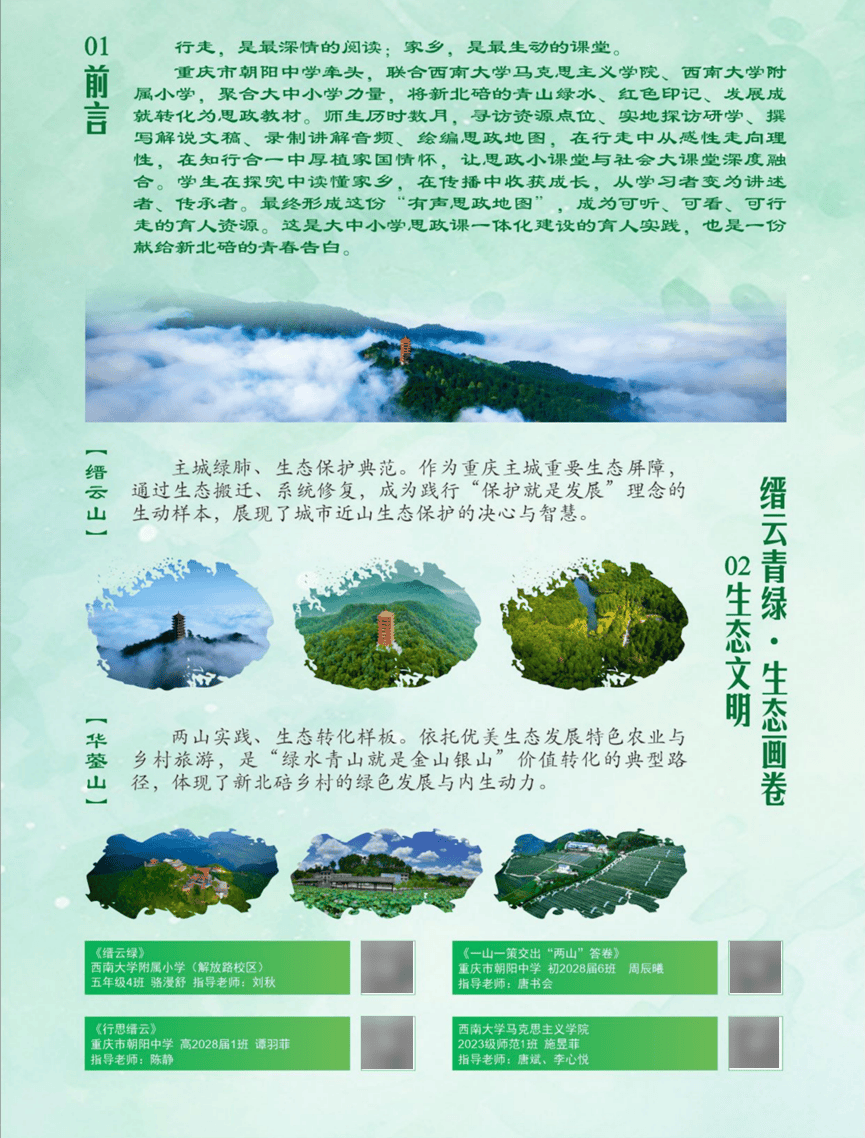 01
前言

行走，是最深情的阅读；家乡，是最生动的课堂。

重庆市朝阳中学牵头，联合西南大学马克思主义学院、西南大学附属小学，聚合大中小学力量，将新北碚的青山绿水、红色印记、发展成就转化为思政教材。师生历时数月，寻访资源点位、实地探访研学、撰写解说文稿、录制讲解音频、绘编思政地图，在行走中从感性走向理性，在知行合一中厚植家国情怀，让思政小课堂与社会大课堂深度融合。学生在探究中读懂家乡，在传播中收获成长，从学习者变为讲述者、传承者。最终形成这份"有声思政地图"，成为可听、可看、可行走的育人资源。这是大中小学思政课一体化建设的育人实践，也是一份献给新北碚的青春告白。

【缙云山】

主城绿肺、生态保护典范。作为重庆主城重要生态屏障，通过生态搬迁、系统修复，成为践行"保护就是发展"理念的生动样本，展现了城市近山生态保护的决心与智慧。

缙云青绿·生态画卷

02 生态文明

【华蓥山】

两山实践、生态转化样板。依托优美生态发展特色农业与乡村旅游，是"绿水青山就是金山银山"价值转化的典型路径，体现了新北碚乡村的绿色发展与内生动力。

《缙云绿》
西南大学附属小学（解放路校区）
五年级4班 骆漫舒 指导老师：刘秋

《一山一策交出"两山"答卷》
重庆市朝阳中学 初2028届6班 周辰曦
指导老师：唐书会

《行思缙云》
重庆市朝阳中学 高2028届1班 谭羽菲
指导老师：陈静

西南大学马克思主义学院
2023级师范1班 施昱菲
指导老师：唐斌、李心悦